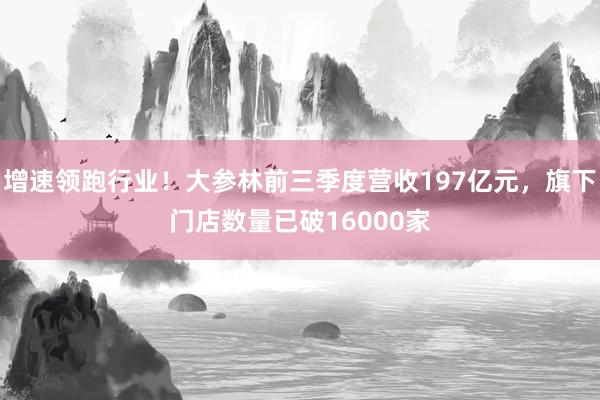 增速领跑行业！大参林前三季度营收197亿元，旗下门店数量已破16000家